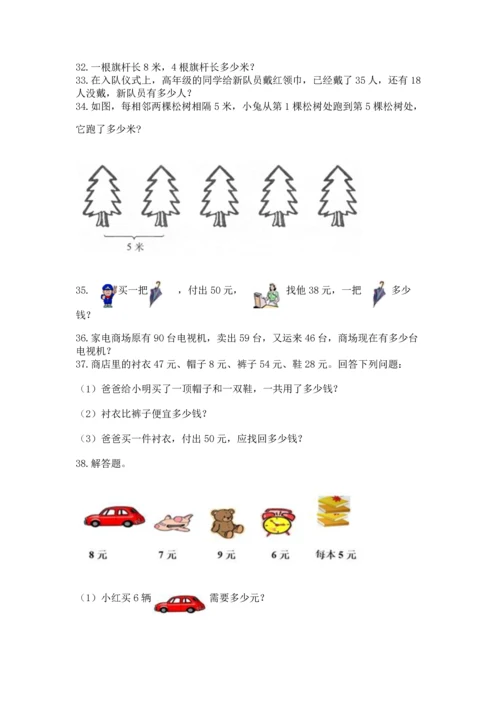 32. 一根旗杆长 8 米，4 根旗杆长多少米？
33. 在入队仪式上，高年级的同学给新队员戴红领巾，已经戴了 35 人，还有 18 人没戴，新队员有多少人？
34. 如图，每相邻两棵松树相隔 5 米，小兔从第 1 棵松树处跑到第 5 棵松树处，它跑了多少米？

5 米

35. 买一把 ，付出 50 元， 找他 38 元，一把 多少钱？

36. 家电商场原有 90 台电视机，卖出 59 台，又运来 46 台，商场现在有多少台电视机？
37. 商店里的衬衣 47 元、帽子 8 元、裤子 54 元、鞋 28 元。回答下列问题：

（1）爸爸给小明买了一顶帽子和一双鞋，一共用了多少钱？

（2）衬衣比裤子便宜多少钱？

（3）爸爸买一件衬衣，付出 50 元，应找回多少钱？

38. 解答题。

8 元 7 元 9 元 6 元 每本 5 元

（1）小红买 6 辆 需要多少元？